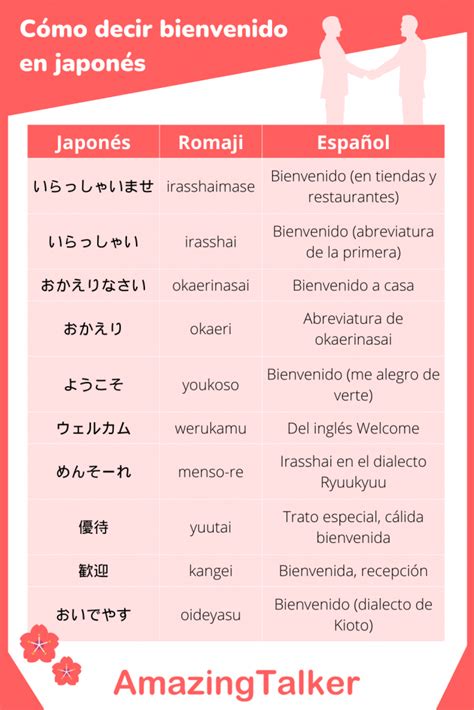 Cómo decir bienvenido en japonés

| Japonés | Romaji | Español |
|---|---|---|
| いらっしゃいませ | irasshaimase | Bienvenido (en tiendas y restaurantes) |
| いらっしゃい | irasshai | Bienvenido (abreviatura de la primera) |
| おかえりなさい | okaerinasai | Bienvenido a casa |
| おかえり | okaeri | Abreviatura de okaerinasai |
| ようこそ | youkoso | Bienvenido (me alegro de verte) |
| ウェルカム | werukamu | Del inglés Welcome |
| めんそーれ | menso-re | Irasshai en el dialecto Ryuukyuu |
| 優待 | yuutai | Trato especial, cálida bienvenida |
| 歓迎 | kangei | Bienvenida, recepción |
| おいでやす | oideyasu | Bienvenido (dialecto de Kioto) |

AmazingTalker